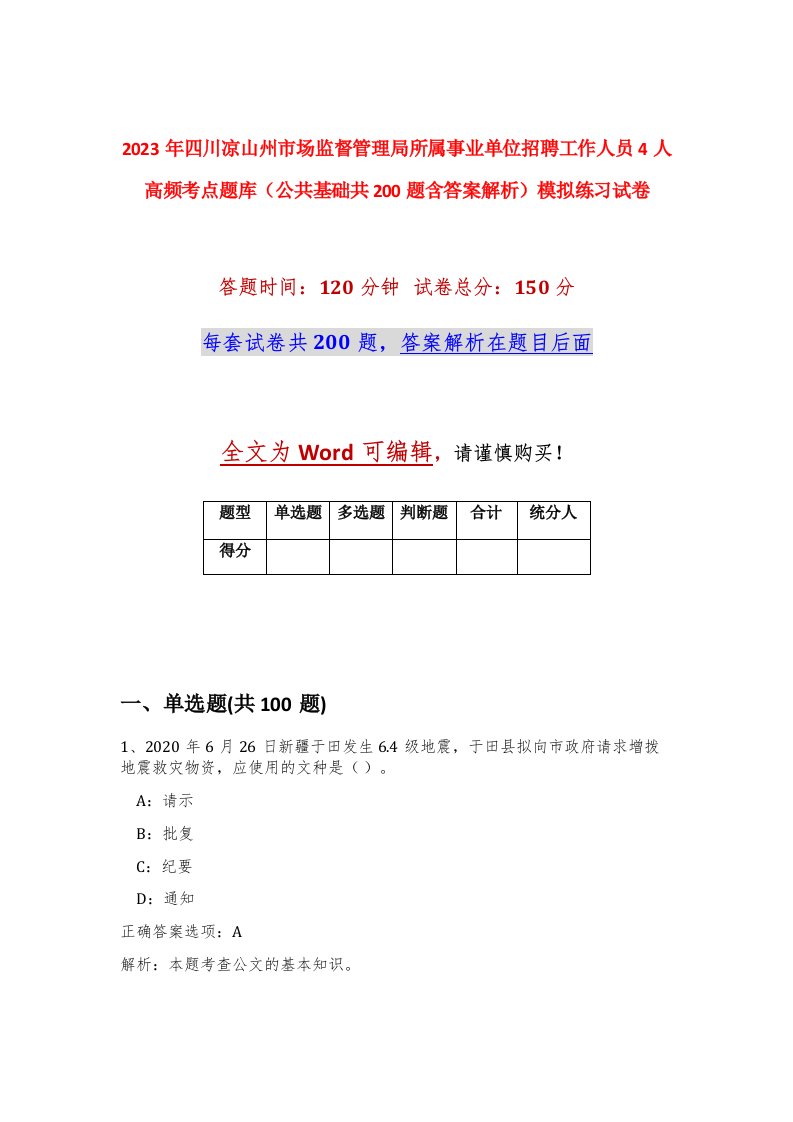 2023年四川凉山州市场监督管理局所属事业单位招聘工作人员4人高频考点题库（公共基础共200题含答案解析）模拟练习试卷

答题时间：120分钟 试卷总分：150分

每套试卷共200题，答案解析在题目后面

全文为Word可编辑，请谨慎购买！

| 题型 | 单选题 | 多选题 | 判断题 | 合计 | 统分人 |
|---|---|---|---|---|---|
| 得分 | | | | | |

一、单选题(共100题)

1、2020年6月26日新疆于田发生6.4级地震，于田县拟向市政府请求增拨地震救灾物资，应使用的文种是（）。

A：请示

B：批复

C：纪要

D：通知

正确答案选项：A

解析：本题考查公文的基本知识。